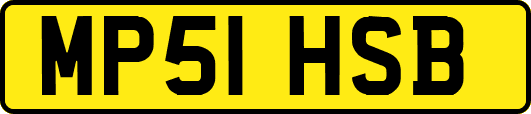 MP51 HSB